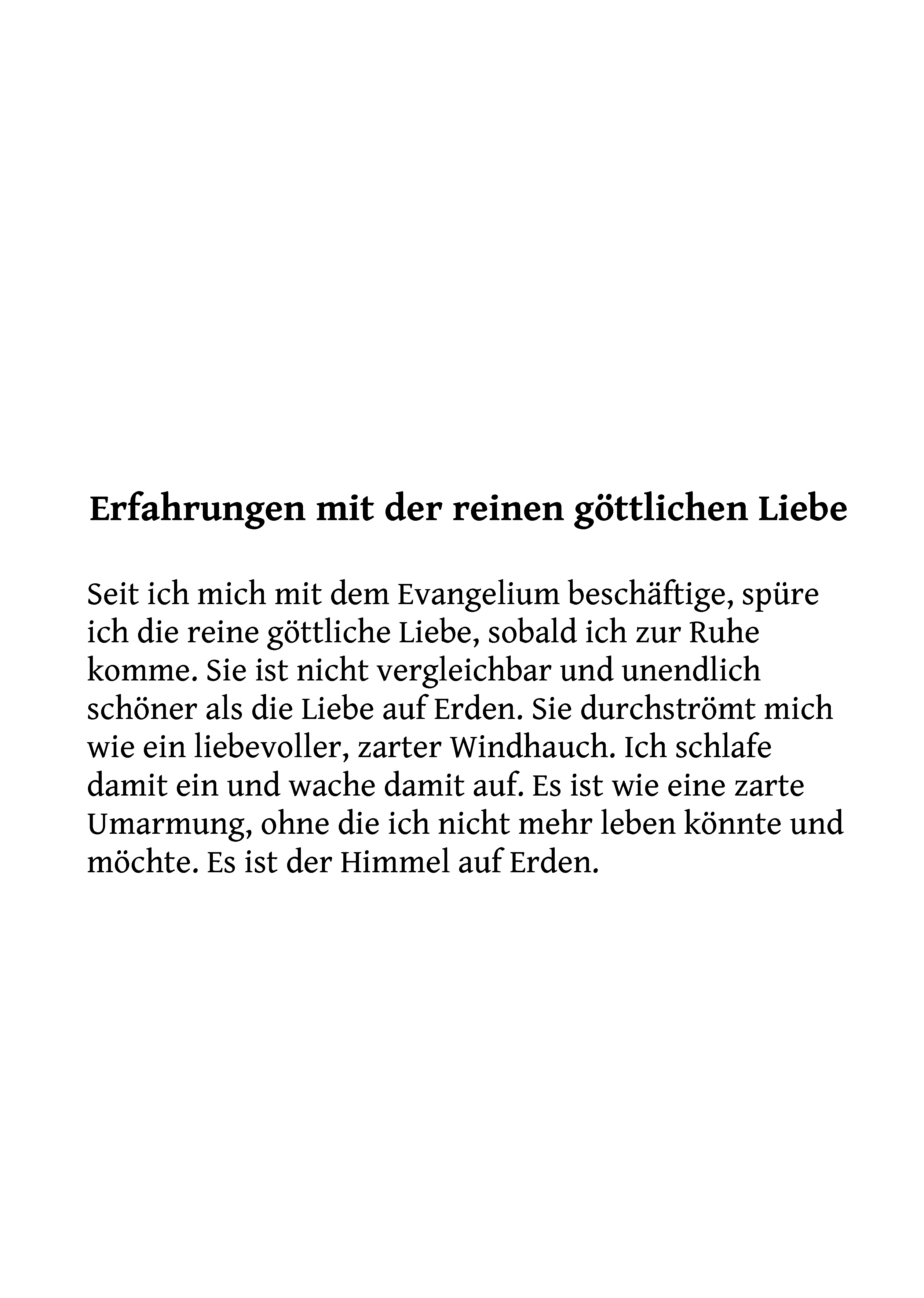 Erfahrungen mit der reinen göttlichen Liebe

Seit ich mich mit dem Evangelium beschäftige, spüre ich die reine göttliche Liebe, sobald ich zur Ruhe komme. Sie ist nicht vergleichbar und unendlich schöner als die Liebe auf Erden. Sie durchströmt mich wie ein liebevoller, zarter Windhauch. Ich schlafe damit ein und wache damit auf. Es ist wie eine zarte Umarmung, ohne die ich nicht mehr leben könnte und möchte. Es ist der Himmel auf Erden.